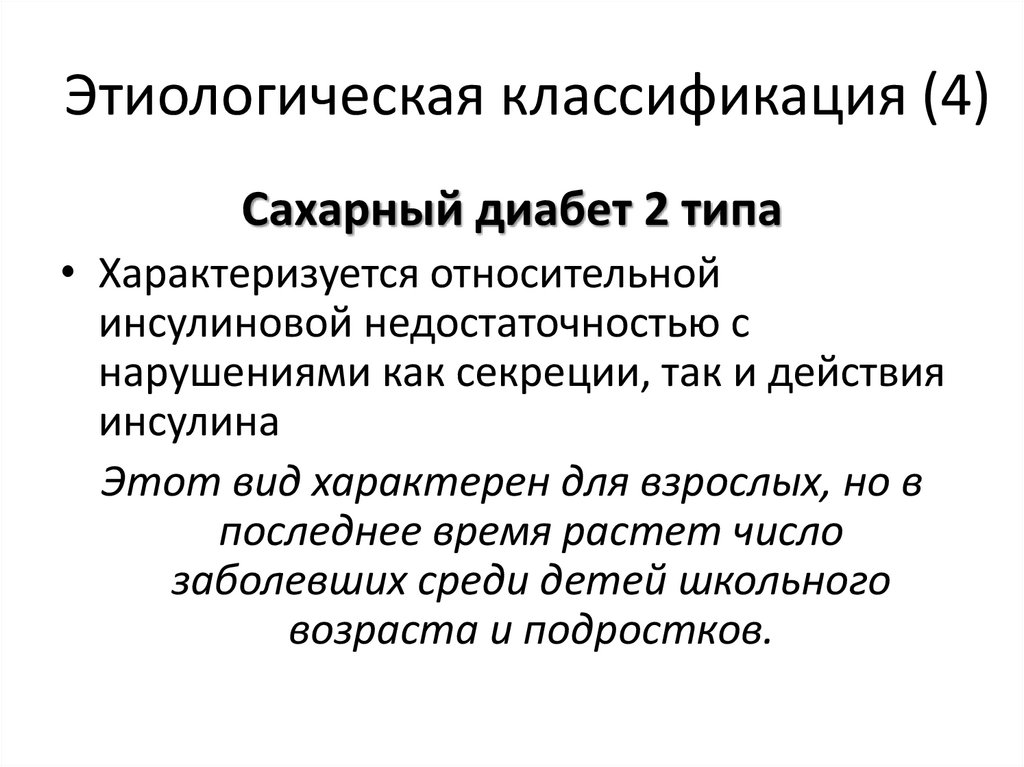 Этиологическая классификация (4)

Сахарный диабет 2 типа

• Характеризуется относительной инсулиновой недостаточностью с нарушениями как секреции, так и действия инсулина

Этот вид характерен для взрослых, но в последнее время растет число заболевших среди детей школьного возраста и подростков.